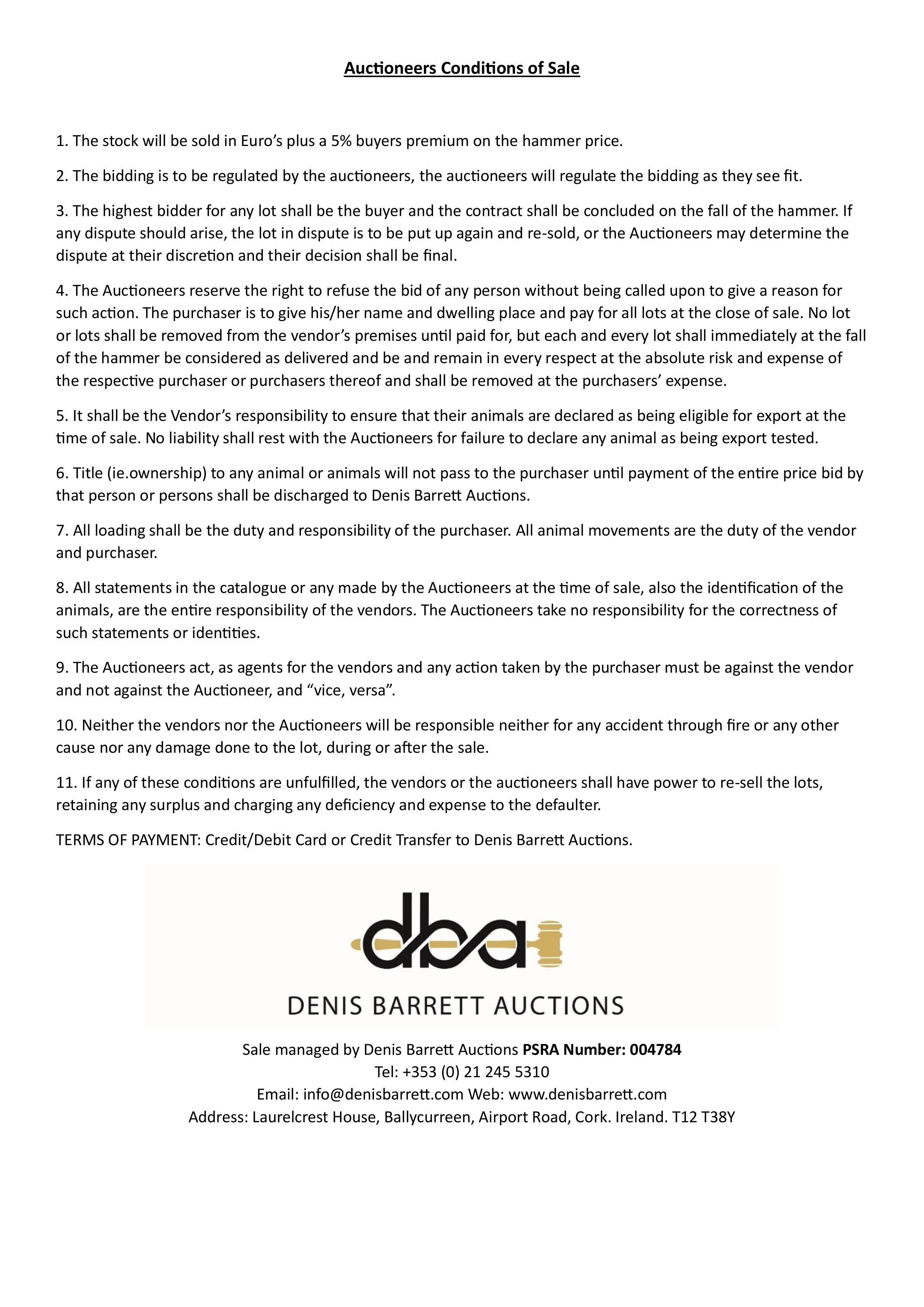 Auctioneers Conditions of Sale

1. The stock will be sold in Euro's plus a 5% buyers premium on the hammer price.

2. The bidding is to be regulated by the auctioneers, the auctioneers will regulate the bidding as they see fit.

3. The highest bidder for any lot shall be the buyer and the contract shall be concluded on the fall of the hammer. If any dispute should arise, the lot in dispute is to be put up again and re-sold, or the Auctioneers may determine the dispute at their discretion and their decision shall be final.

4. The Auctioneers reserve the right to refuse the bid of any person without being called upon to give a reason for such action. The purchaser is to give his/her name and dwelling place and pay for all lots at the close of sale. No lot or lots shall be removed from the vendor's premises until paid for, but each and every lot shall immediately at the fall of the hammer be considered as delivered and be and remain in every respect at the absolute risk and expense of the respective purchaser or purchasers thereof and shall be removed at the purchasers' expense.

5. It shall be the Vendor's responsibility to ensure that their animals are declared as being eligible for export at the time of sale. No liability shall rest with the Auctioneers for failure to declare any animal as being export tested.

6. Title (ie.ownership) to any animal or animals will not pass to the purchaser until payment of the entire price bid by that person or persons shall be discharged to Denis Barrett Auctions.

7. All loading shall be the duty and responsibility of the purchaser. All animal movements are the duty of the vendor and purchaser.

8. All statements in the catalogue or any made by the Auctioneers at the time of sale, also the identification of the animals, are the entire responsibility of the vendors. The Auctioneers take no responsibility for the correctness of such statements or identities.

9. The Auctioneers act, as agents for the vendors and any action taken by the purchaser must be against the vendor and not against the Auctioneer, and "vice, versa".

10. Neither the vendors nor the Auctioneers will be responsible neither for any accident through fire or any other cause nor any damage done to the lot, during or after the sale.

11. If any of these conditions are unfulfilled, the vendors or the auctioneers shall have power to re-sell the lots, retaining any surplus and charging any deficiency and expense to the defaulter.

TERMS OF PAYMENT: Credit/Debit Card or Credit Transfer to Denis Barrett Auctions.

dba

DENIS BARRETT AUCTIONS

Sale managed by Denis Barrett Auctions PSRA Number: 004784
Tel: +353 (0) 21 245 5310
Email: info@denisbarrett.com Web: www.denisbarrett.com
Address: Laurelcrest House, Ballycurreen, Airport Road, Cork. Ireland. T12 T38Y